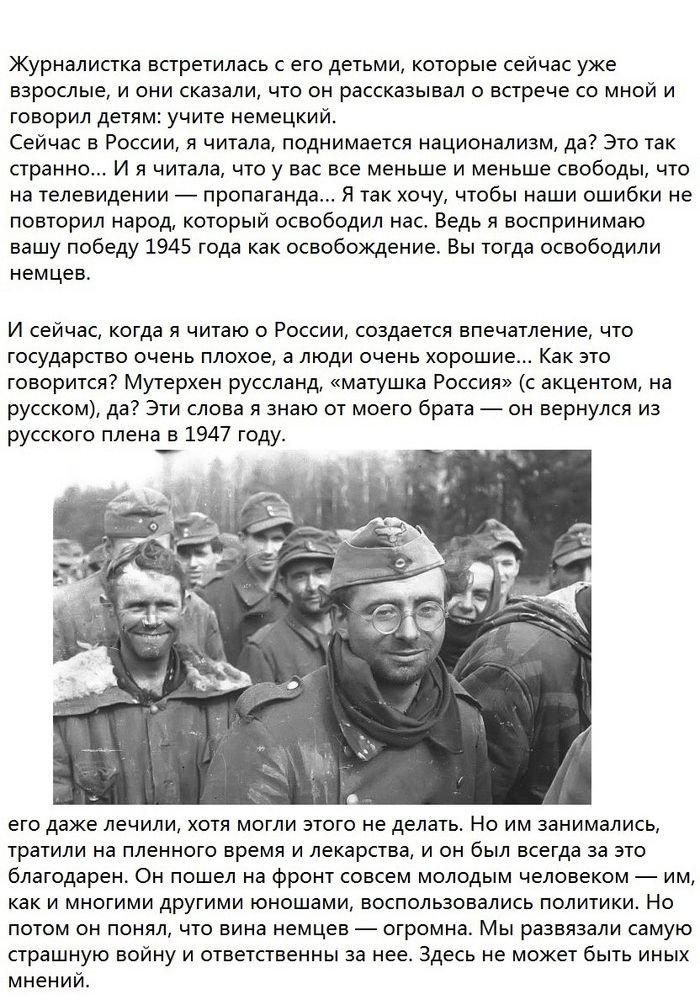 Журналистка встретилась с его детьми, которые сейчас уже взрослые, и они сказали, что он рассказывал о встрече со мной и говорил детям: учите немецкий.
Сейчас в России, я читала, поднимается национализм, да? Это так странно... И я читала, что у вас все меньше и меньше свободы, что на телевидении — пропаганда... Я так хочу, чтобы наши ошибки не повторил народ, который освободил нас. Ведь я воспринимаю вашу победу 1945 года как освобождение. Вы тогда освободили немцев.

И сейчас, когда я читаю о России, создается впечатление, что государство очень плохое, а люди очень хорошие... Как это говорится? Мутерхен руссланд, «матушка Россия» (с акцентом, на русском), да? Эти слова я знаю от моего брата — он вернулся из русского плена в 1947 году.

его даже лечили, хотя могли этого не делать. Но им занимались, тратили на пленного время и лекарства, и он был всегда за это благодарен. Он пошел на фронт совсем молодым человеком — им, как и многими другими юношами, воспользовались политики. Но потом он понял, что вина немцев — огромна. Мы развязали самую страшную войну и ответственны за нее. Здесь не может быть иных мнений.